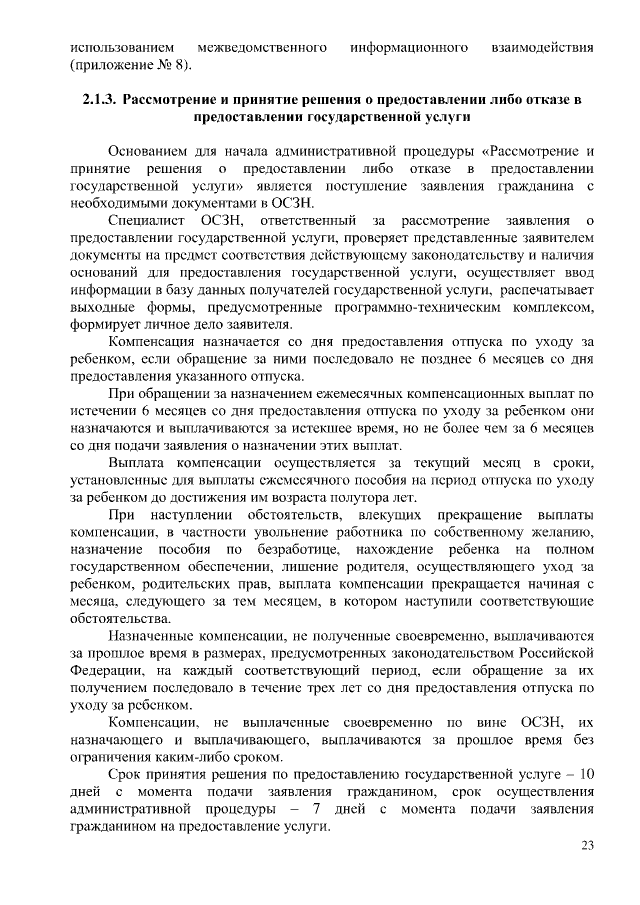 использованием межведомственного информационного взаимодействия (приложение № 8).

2.1.3. Рассмотрение и принятие решения о предоставлении либо отказе в предоставлении государственной услуги

Основанием для начала административной процедуры «Рассмотрение и принятие решения о предоставлении либо отказе в предоставлении государственной услуги» является поступление заявления гражданина с необходимыми документами в ОСЗН.

Специалист ОСЗН, ответственный за рассмотрение заявления о предоставлении государственной услуги, проверяет представленные заявителем документы на предмет соответствия действующему законодательству и наличия оснований для предоставления государственной услуги, осуществляет ввод информации в базу данных получателей государственной услуги, распечатывает выходные формы, предусмотренные программно-техническим комплексом, формирует личное дело заявителя.

Компенсация назначается со дня предоставления отпуска по уходу за ребенком, если обращение за ними последовало не позднее 6 месяцев со дня предоставления указанного отпуска.

При обращении за назначением ежемесячных компенсационных выплат по истечении 6 месяцев со дня предоставления отпуска по уходу за ребенком они назначаются и выплачиваются за истекшее время, но не более чем за 6 месяцев со дня подачи заявления о назначении этих выплат.

Выплата компенсации осуществляется за текущий месяц в сроки, установленные для выплаты ежемесячного пособия на период отпуска по уходу за ребенком до достижения им возраста полутора лет.

При наступлении обстоятельств, влекущих прекращение выплаты компенсации, в частности увольнение работника по собственному желанию, назначение пособия по безработице, нахождение ребенка на полном государственном обеспечении, лишение родителя, осуществляющего уход за ребенком, родительских прав, выплата компенсации прекращается начиная с месяца, следующего за тем месяцем, в котором наступили соответствующие обстоятельства.

Назначенные компенсации, не полученные своевременно, выплачиваются за прошлое время в размерах, предусмотренных законодательством Российской Федерации, на каждый соответствующий период, если обращение за их получением последовало в течение трех лет со дня предоставления отпуска по уходу за ребенком.

Компенсации, не выплаченные своевременно по вине ОСЗН, их назначающего и выплачивающего, выплачиваются за прошлое время без ограничения каким-либо сроком.

Срок принятия решения по предоставлению государственной услуге – 10 дней с момента подачи заявления гражданином, срок осуществления административной процедуры – 7 дней с момента подачи заявления гражданином на предоставление услуги.

23